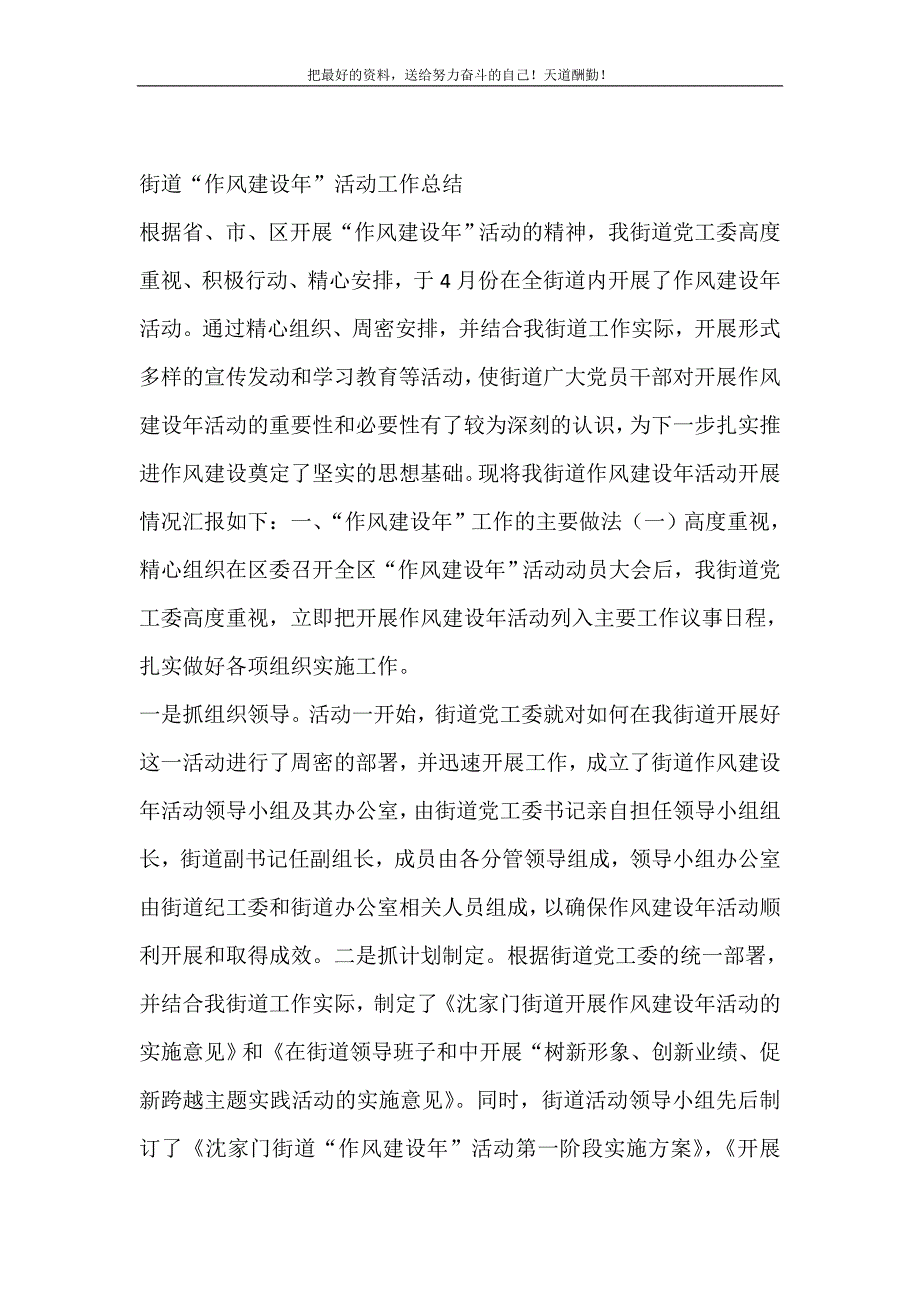 把最好的资料，送给努力奋斗的自己！天道酬勤！

街道“作风建设年”活动工作总结

根据省、市、区开展“作风建设年”活动的精神，我街道党工委高度重视、积极行动、精心安排，于4月份在全街道内开展了作风建设年活动。通过精心组织、周密安排，并结合我街道工作实际，开展形式多样的宣传发动和学习教育等活动，使街道广大党员干部对开展作风建设年活动的重要性和必要性有了较为深刻的认识，为下一步扎实推进作风建设奠定了坚实的思想基础。现将我街道作风建设年活动开展情况汇报如下：一、“作风建设年”工作的主要做法（一）高度重视，精心组织在区委召开全区“作风建设年”活动动员大会后，我街道党工委高度重视，立即把开展作风建设年活动列入主要工作议事日程，扎实做好各项组织实施工作。

一是抓组织领导。活动一开始，街道党工委就对如何在我街道开展好这一活动进行了周密的部署，并迅速开展工作，成立了街道作风建设年活动领导小组及其办公室，由街道党工委书记亲自担任领导小组组长，街道副书记任副组长，成员由各分管领导组成，领导小组办公室由街道纪工委和街道办公室相关人员组成，以确保作风建设年活动顺利开展和取得成效。二是抓计划制定。根据街道党工委的统一部署，并结合我街道工作实际，制定了《沈家门街道开展作风建设年活动的实施意见》和《在街道领导班子和中开展“树新形象、创新业绩、促新跨越主题实践活动的实施意见》。同时，街道活动领导小组先后制订了《沈家门街道“作风建设年”活动第一阶段实施方案》，《开展